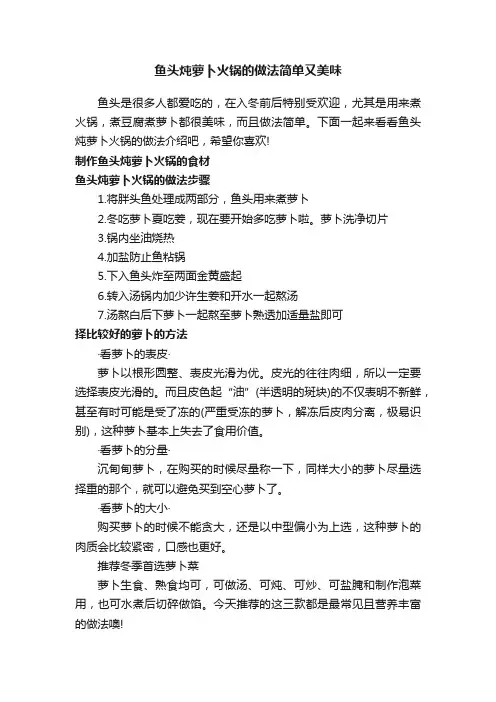 鱼头炖萝卜火锅的做法简单又美味

鱼头是很多人都爱吃的，在入冬前后特别受欢迎，尤其是用来煮火锅，煮豆腐煮萝卜都很美味，而且做法简单。下面一起来看看鱼头炖萝卜火锅的做法介绍吧，希望你喜欢!

制作鱼头炖萝卜火锅的食材

鱼头炖萝卜火锅的做法步骤

1.将胖头鱼处理成两部分，鱼头用来煮萝卜

2.冬吃萝卜夏吃姜，现在要开始多吃萝卜啦。萝卜洗净切片

3.锅内坐油烧热

4.加盐防止鱼粘锅

5.下入鱼头炸至两面金黄盛起

6.转入汤锅内加少许生姜和开水一起熬汤

7.汤熬白后下萝卜一起熬至萝卜熟透加适量盐即可

择比较好的萝卜的方法

·看萝卜的表皮·

萝卜以根形圆整、表皮光滑为优。皮光的往往肉细，所以一定要选择表皮光滑的。而且皮色起“油”(半透明的斑块)的不仅表明不新鲜，甚至有时可能是受了冻的(严重受冻的萝卜，解冻后皮肉分离，极易识别)，这种萝卜基本上失去了食用价值。

·看萝卜的分量·

沉甸甸萝卜，在购买的时候尽量称一下，同样大小的萝卜尽量选择重的那个，就可以避免买到空心萝卜了。

·看萝卜的大小·

购买萝卜的时候不能贪大，还是以中型偏小为上选，这种萝卜的肉质会比较紧密，口感也更好。

推荐冬季首选萝卜菜

萝卜生食、熟食均可，可做汤、可炖、可炒、可盐腌和制作泡菜用，也可水煮后切碎做馅。今天推荐的这三款都是最常见且营养丰富的做法噢!